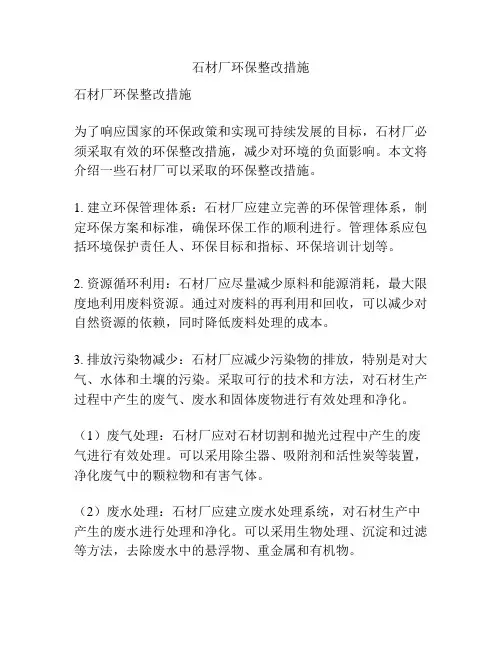 石材厂环保整改措施

石材厂环保整改措施

为了响应国家的环保政策和实现可持续发展的目标，石材厂必须采取有效的环保整改措施，减少对环境的负面影响。本文将介绍一些石材厂可以采取的环保整改措施。

1. 建立环保管理体系：石材厂应建立完善的环保管理体系，制定环保方案和标准，确保环保工作的顺利进行。管理体系应包括环境保护责任人、环保目标和指标、环保培训计划等。

2. 资源循环利用：石材厂应尽量减少原料和能源消耗，最大限度地利用废料资源。通过对废料的再利用和回收，可以减少对自然资源的依赖，同时降低废料处理的成本。

3. 排放污染物减少：石材厂应减少污染物的排放，特别是对大气、水体和土壤的污染。采取可行的技术和方法，对石材生产过程中产生的废气、废水和固体废物进行有效处理和净化。

（1）废气处理：石材厂应对石材切割和抛光过程中产生的废气进行有效处理。可以采用除尘器、吸附剂和活性炭等装置，净化废气中的颗粒物和有害气体。

（2）废水处理：石材厂应建立废水处理系统，对石材生产中产生的废水进行处理和净化。可以采用生物处理、沉淀和过滤等方法，去除废水中的悬浮物、重金属和有机物。